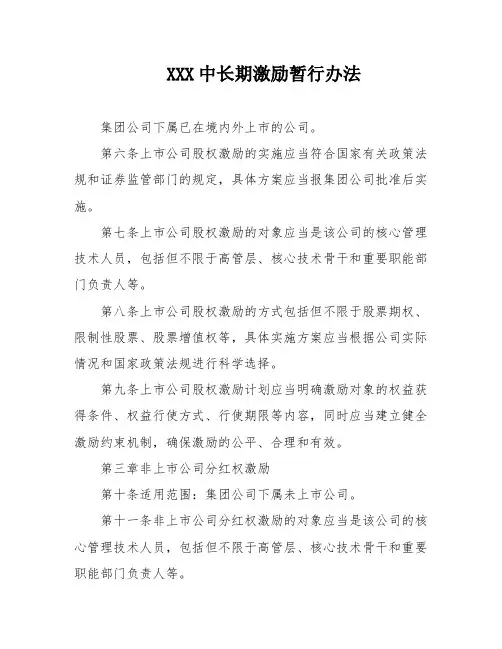 XXX 中长期激励暂行办法

集团公司下属已在境内外上市的公司。

第六条上市公司股权激励的实施应当符合国家有关政策法规和证券监管部门的规定，具体方案应当报集团公司批准后实施。

第七条上市公司股权激励的对象应当是该公司的核心管理技术人员，包括但不限于高管层、核心技术骨干和重要职能部门负责人等。

第八条上市公司股权激励的方式包括但不限于股票期权、限制性股票、股票增值权等，具体实施方案应当根据公司实际情况和国家政策法规进行科学选择。

第九条上市公司股权激励计划应当明确激励对象的权益获得条件、权益行使方式、行使期限等内容，同时应当建立健全激励约束机制，确保激励的公平、合理和有效。

第三章非上市公司分红权激励

第十条适用范围：集团公司下属未上市公司。

第十一条非上市公司分红权激励的对象应当是该公司的核心管理技术人员，包括但不限于高管层、核心技术骨干和重要职能部门负责人等。